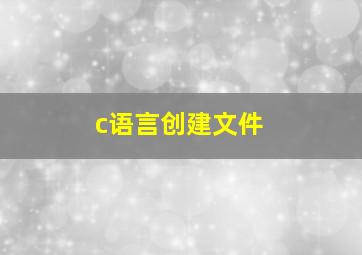 c语言创建文件